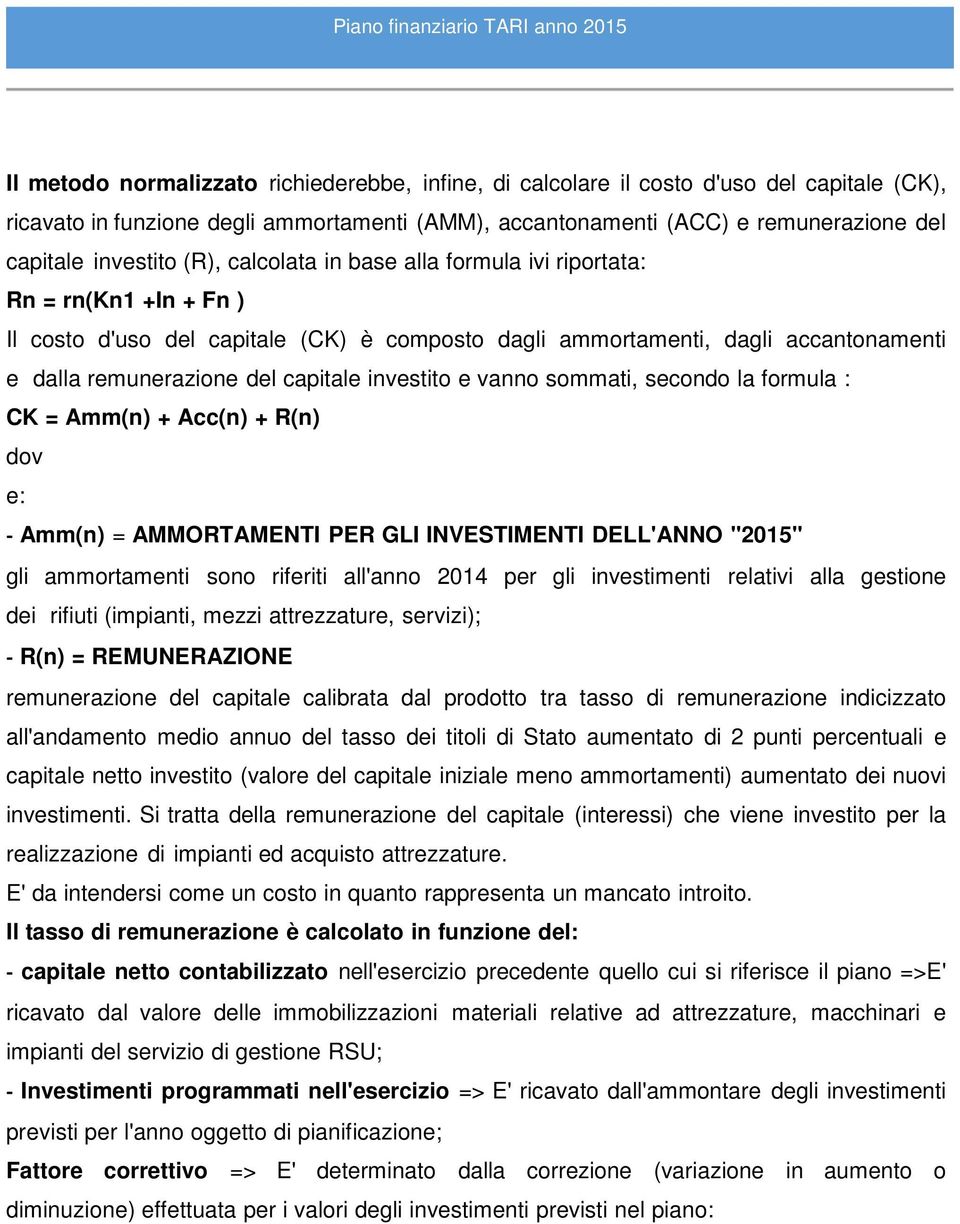 Piano finanziario TARI anno 2015

Il metodo normalizzato richiederebbe, infine, di calcolare il costo d'uso del capitale (CK), ricavato in funzione degli ammortamenti (AMM), accantonamenti (ACC) e remunerazione del capitale investito (R), calcolata in base alla formula ivi riportata:

Rn = rn(Kn1 +In + Fn )

Il costo d'uso del capitale (CK) è composto dagli ammortamenti, dagli accantonamenti e dalla remunerazione del capitale investito e vanno sommati, secondo la formula :

CK = Amm(n) + Acc(n) + R(n)

dov

e:

- Amm(n) = AMMORTAMENTI PER GLI INVESTIMENTI DELL'ANNO "2015"

gli ammortamenti sono riferiti all'anno 2014 per gli investimenti relativi alla gestione dei rifiuti (impianti, mezzi attrezzature, servizi);

- R(n) = REMUNERAZIONE

remunerazione del capitale calibrata dal prodotto tra tasso di remunerazione indicizzato all'andamento medio annuo del tasso dei titoli di Stato aumentato di 2 punti percentuali e capitale netto investito (valore del capitale iniziale meno ammortamenti) aumentato dei nuovi investimenti. Si tratta della remunerazione del capitale (interessi) che viene investito per la realizzazione di impianti ed acquisto attrezzature.

E' da intendersi come un costo in quanto rappresenta un mancato introito.

Il tasso di remunerazione è calcolato in funzione del:

- capitale netto contabilizzato nell'esercizio precedente quello cui si riferisce il piano =>E' ricavato dal valore delle immobilizzazioni materiali relative ad attrezzature, macchinari e impianti del servizio di gestione RSU;

- Investimenti programmati nell'esercizio => E' ricavato dall'ammontare degli investimenti previsti per l'anno oggetto di pianificazione;

Fattore correttivo => E' determinato dalla correzione (variazione in aumento o diminuzione) effettuata per i valori degli investimenti previsti nel piano: